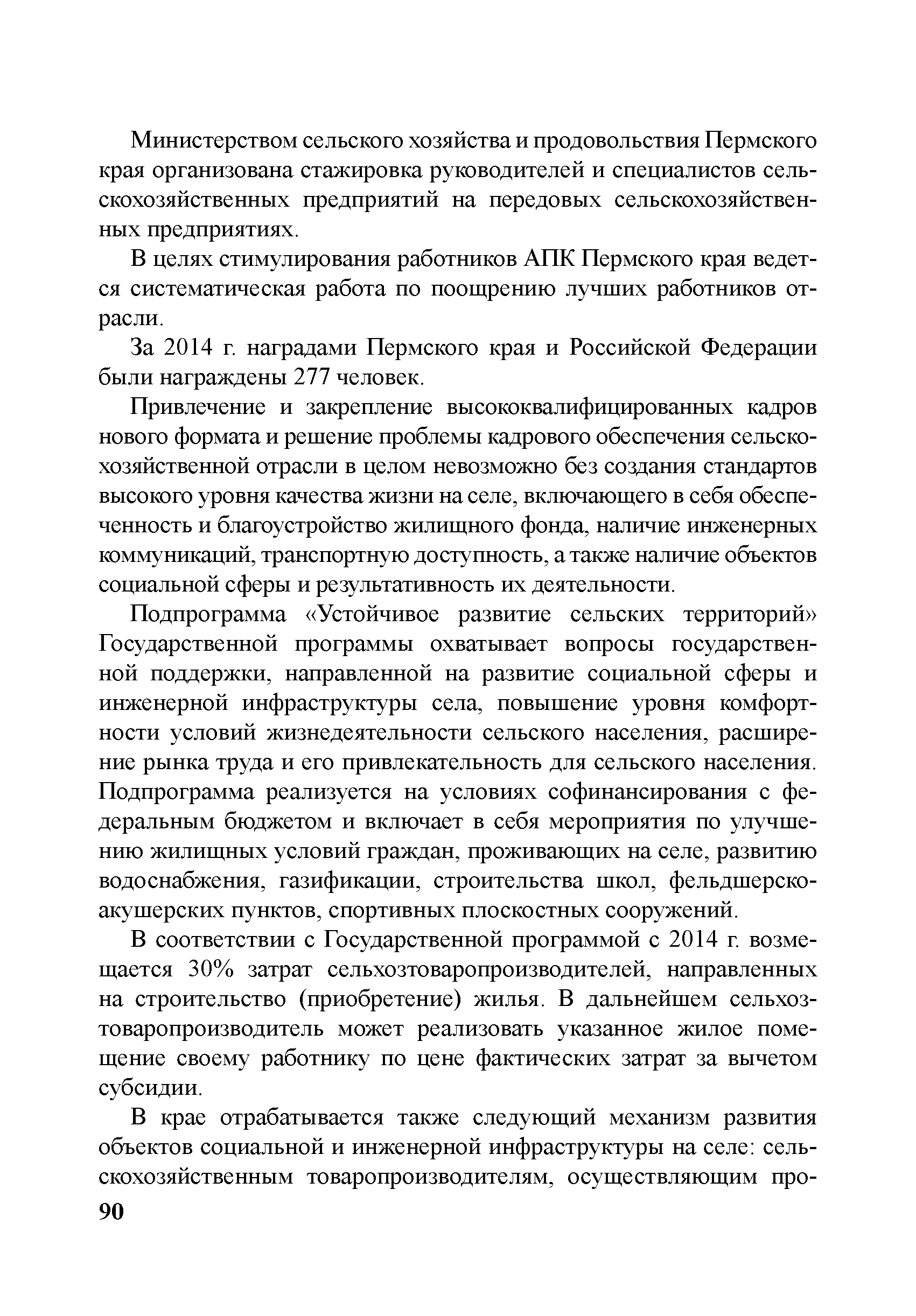 Министерством сельского хозяйства и продовольствия Пермского края организована стажировка руководителей и специалистов сельскохозяйственных предприятий на передовых сельскохозяйственных предприятиях.

В целях стимулирования работников АПК Пермского края ведется систематическая работа по поощрению лучших работников отрасли.

За 2014 г. наградами Пермского края и Российской Федерации были награждены 277 человек.

Привлечение и закрепление высококвалифицированных кадров нового формата и решение проблемы кадрового обеспечения сельскохозяйственной отрасли в целом невозможно без создания стандартов высокого уровня качества жизни на селе, включающего в себя обеспеченность и благоустройство жилищного фонда, наличие инженерных коммуникаций, транспортную доступность, а также наличие объектов социальной сферы и результативность их деятельности.

Подпрограмма «Устойчивое развитие сельских территорий» Государственной программы охватывает вопросы государственной поддержки, направленной на развитие социальной сферы и инженерной инфраструктуры села, повышение уровня комфортности условий жизнедеятельности сельского населения, расширение рынка труда и его привлекательность для сельского населения. Подпрограмма реализуется на условиях софинансирования с федеральным бюджетом и включает в себя мероприятия по улучшению жилищных условий граждан, проживающих на селе, развитию водоснабжения, газификации, строительства школ, фельдшерско-акушерских пунктов, спортивных плоскостных сооружений.

В соответствии с Государственной программой с 2014 г. возмещается 30% затрат сельхозтоваропроизводителей, направленных на строительство (приобретение) жилья. В дальнейшем сельхозтоваропроизводитель может реализовать указанное жилое помещение своему работнику по цене фактических затрат за вычетом субсидии.

В крае отрабатывается также следующий механизм развития объектов социальной и инженерной инфраструктуры на селе: сельскохозяйственным товаропроизводителям, осуществляющим про-

90